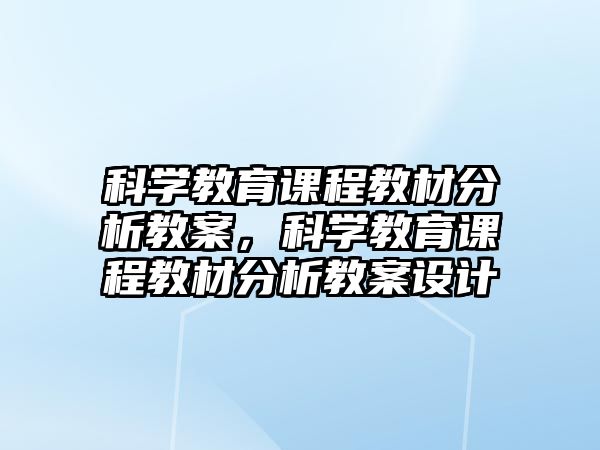 科学教育课程教材分析教案，科学教育课程教材分析教案设计